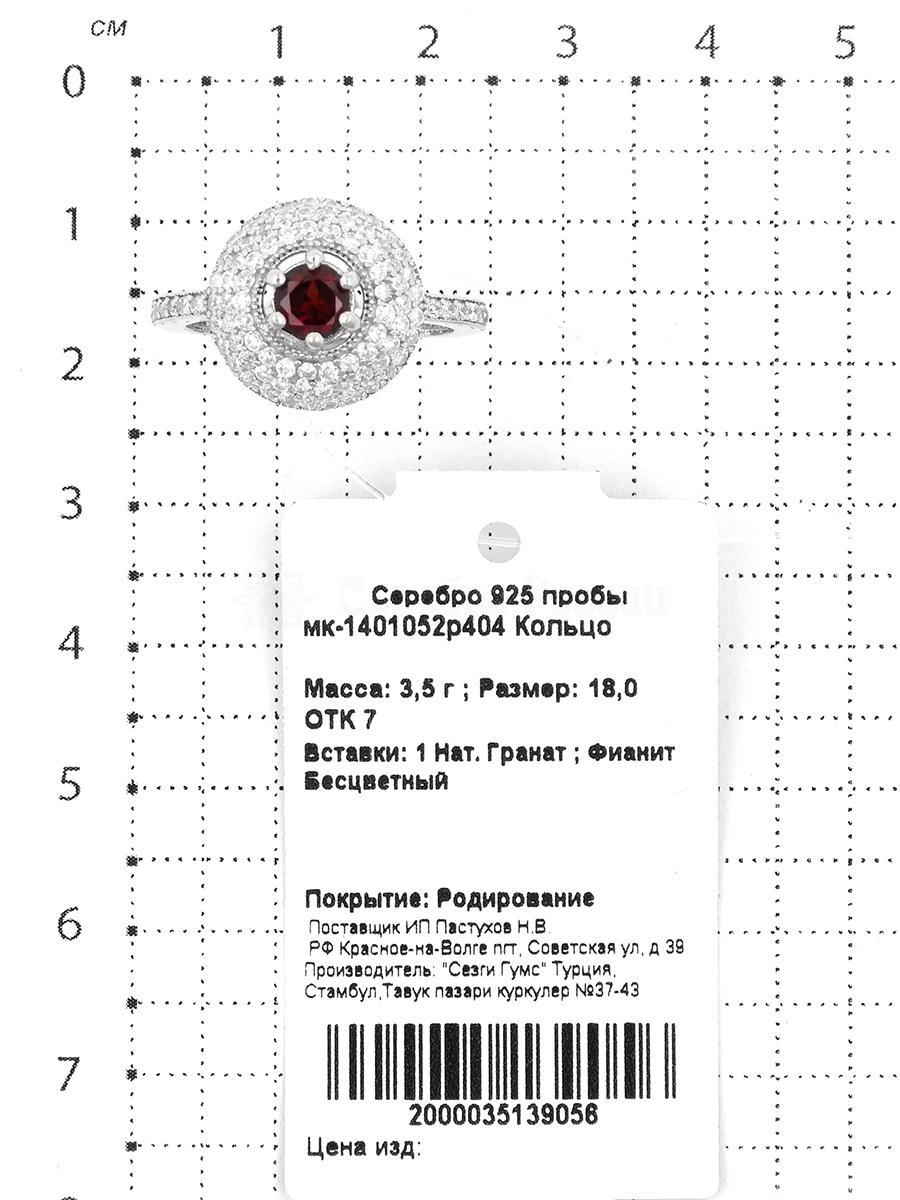 см
1
2
3
4
5
0
1
2
3
4
5
6
7

Серебро 925 пробы
мк-1401052р404 Кольцо

Масса: 3,5 г ; Размер: 18,0
ОТК 7
Вставки: 1 Нат. Гранат ; Фианит Бесцветный

Покрытие: Родирование
Поставщик ИП Пастухов Н.В.
РФ Красное-на-Волге пгт, Советская ул, д 39
Производитель: "Сезги Гумс" Турция, Стамбул,Тавук пазари куркулер №37-43

2000035139056
Цена изд: